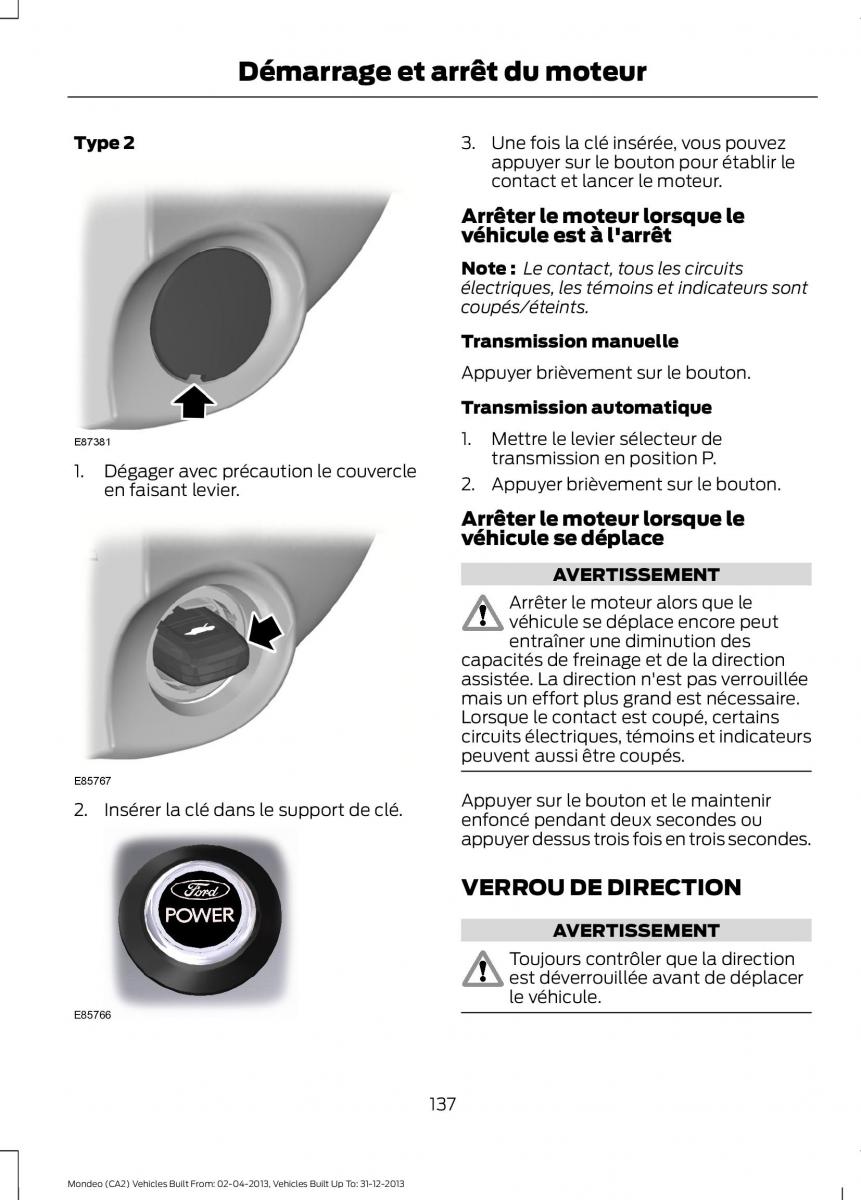 Démarrage et arrêt du moteur

Type 2

E87381

1. Dégager avec précaution le couvercle en faisant levier.

E85767

2. Insérer la clé dans le support de clé.

Ford
POWER

E85766

3. Une fois la clé insérée, vous pouvez appuyer sur le bouton pour établir le contact et lancer le moteur.

Arrêter le moteur lorsque le véhicule est à l'arrêt

Note : Le contact, tous les circuits électriques, les témoins et indicateurs sont coupés/éteints.

Transmission manuelle

Appuyer brièvement sur le bouton.

Transmission automatique

1. Mettre le levier sélecteur de transmission en position P.
2. Appuyer brièvement sur le bouton.

Arrêter le moteur lorsque le véhicule se déplace

AVERTISSEMENT

Arrêter le moteur alors que le véhicule se déplace encore peut entraîner une diminution des capacités de freinage et de la direction assistée. La direction n'est pas verrouillée mais un effort plus grand est nécessaire. Lorsque le contact est coupé, certains circuits électriques, témoins et indicateurs peuvent aussi être coupés.

Appuyer sur le bouton et le maintenir enfoncé pendant deux secondes ou appuyer dessus trois fois en trois secondes.

VERROU DE DIRECTION

AVERTISSEMENT

Toujours contrôler que la direction est déverrouillée avant de déplacer le véhicule.

137

Mondeo (CA2) Vehicles Built From: 02-04-2013, Vehicles Built Up To: 31-12-2013